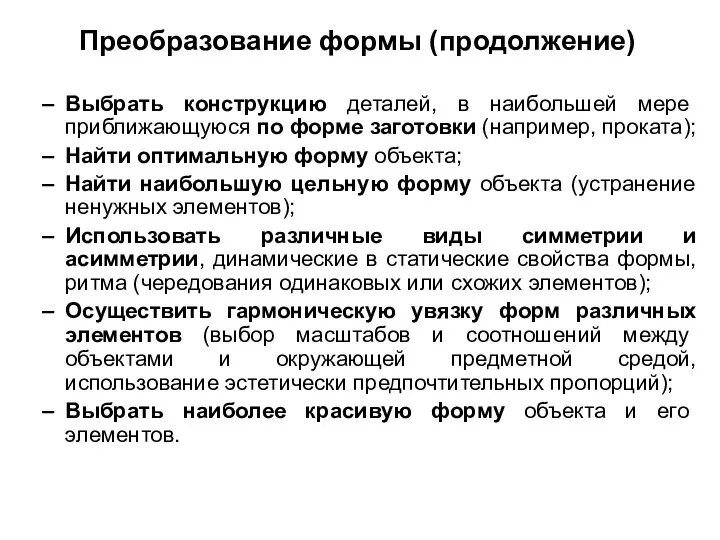 Преобразование формы (продолжение)

– Выбрать конструкцию деталей, в наибольшей мере приближающуюся по форме заготовки (например, проката);

– Найти оптимальную форму объекта;

– Найти наибольшую цельную форму объекта (устранение ненужных элементов);

– Использовать различные виды симметрии и асимметрии, динамические в статические свойства формы, ритма (чередования одинаковых или схожих элементов);

– Осуществить гармоническую увязку форм различных элементов (выбор масштабов и соотношений между объектами и окружающей предметной средой, использование эстетически предпочтительных пропорций);

– Выбрать наиболее красивую форму объекта и его элементов.